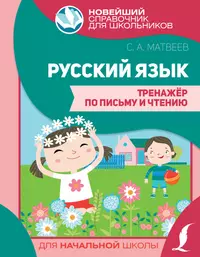 НОВЕЙШИЙ
СПРАВОЧНИК
ДЛЯ ШКОЛЬНИКОВ

С. А. МАТВЕЕВ

РУССКИЙ ЯЗЫК

ТРЕНАЖЁР
ПО ПИСЬМУ И ЧТЕНИЮ

ДЛЯ НАЧАЛЬНОЙ ШКОЛЫ